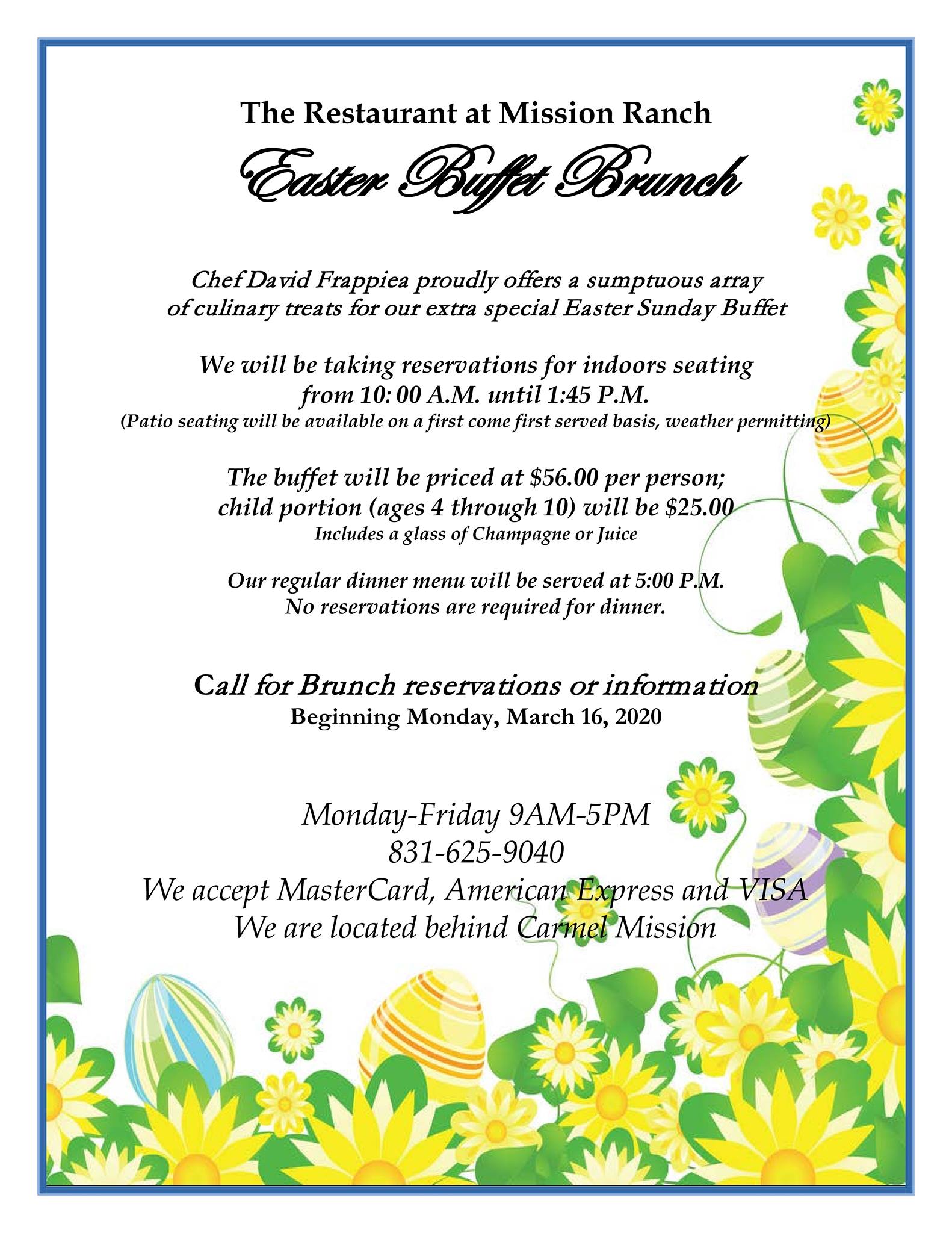 The Restaurant at Mission Ranch

Easter Buffet Brunch

Chef David Frappiea proudly offers a sumptuous array of culinary treats for our extra special Easter Sunday Buffet

We will be taking reservations for indoors seating from 10: 00 A.M. until 1:45 P.M.
(Patio seating will be available on a first come first served basis, weather permitting)

The buffet will be priced at $56.00 per person; child portion (ages 4 through 10) will be $25.00
Includes a glass of Champagne or Juice

Our regular dinner menu will be served at 5:00 P.M.
No reservations are required for dinner.

Call for Brunch reservations or information
Beginning Monday, March 16, 2020

Monday-Friday 9AM-5PM
831-625-9040
We accept MasterCard, American Express and VISA
We are located behind Carmel Mission